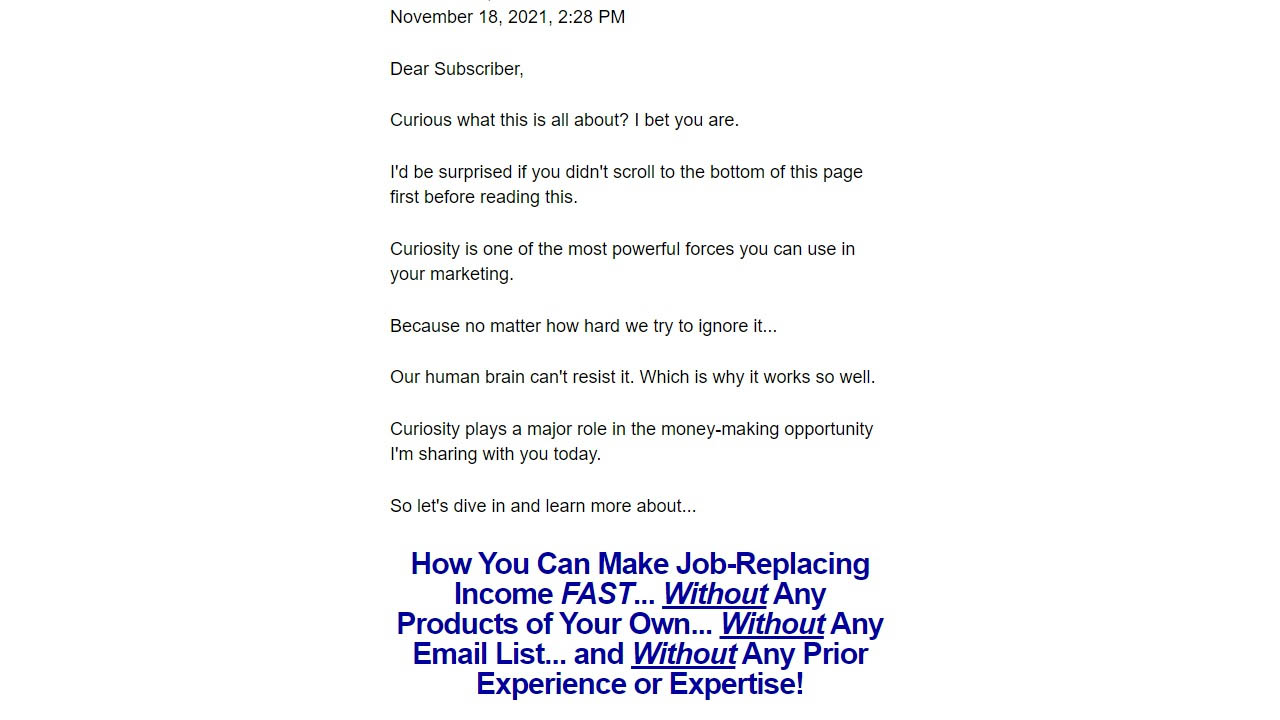 November 18, 2021, 2:28 PM

Dear Subscriber,

Curious what this is all about? I bet you are.

I'd be surprised if you didn't scroll to the bottom of this page first before reading this.

Curiosity is one of the most powerful forces you can use in your marketing.

Because no matter how hard we try to ignore it...

Our human brain can't resist it. Which is why it works so well.

Curiosity plays a major role in the money-making opportunity I'm sharing with you today.

So let's dive in and learn more about...

How You Can Make Job-Replacing Income FAST... Without Any Products of Your Own... Without Any Email List... and Without Any Prior Experience or Expertise!